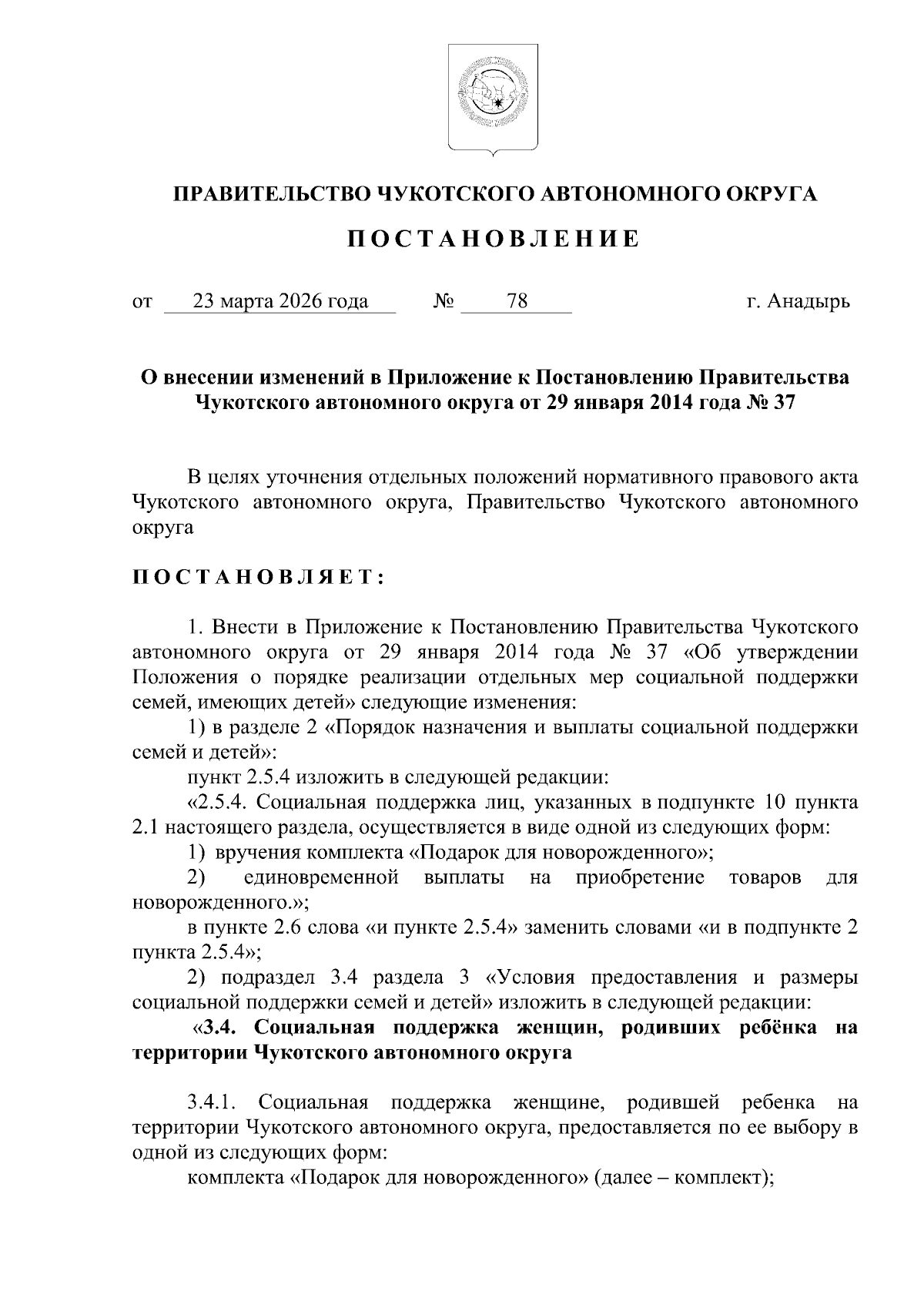 ПРАВИТЕЛЬСТВО ЧУКОТСКОГО АВТОНОМНОГО ОКРУГА

П О С Т А Н О В Л Е Н И Е

от 23 марта 2026 года № 78 г. Анадырь

О внесении изменений в Приложение к Постановлению Правительства Чукотского автономного округа от 29 января 2014 года № 37

В целях уточнения отдельных положений нормативного правового акта Чукотского автономного округа, Правительство Чукотского автономного округа

П О С Т А Н О В Л Я Е Т :

1. Внести в Приложение к Постановлению Правительства Чукотского автономного округа от 29 января 2014 года № 37 «Об утверждении Положения о порядке реализации отдельных мер социальной поддержки семей, имеющих детей» следующие изменения:

1) в разделе 2 «Порядок назначения и выплаты социальной поддержки семей и детей»:

пункт 2.5.4 изложить в следующей редакции:

«2.5.4. Социальная поддержка лиц, указанных в подпункте 10 пункта 2.1 настоящего раздела, осуществляется в виде одной из следующих форм:

1) вручения комплекта «Подарок для новорожденного»;

2) единовременной выплаты на приобретение товаров для новорожденного.»;

в пункте 2.6 слова «и пункте 2.5.4» заменить словами «и в подпункте 2 пункта 2.5.4»;

2) подраздел 3.4 раздела 3 «Условия предоставления и размеры социальной поддержки семей и детей» изложить в следующей редакции:

«3.4. Социальная поддержка женщин, родивших ребёнка на территории Чукотского автономного округа

3.4.1. Социальная поддержка женщине, родившей ребенка на территории Чукотского автономного округа, предоставляется по ее выбору в одной из следующих форм:

комплекта «Подарок для новорожденного» (далее – комплект);